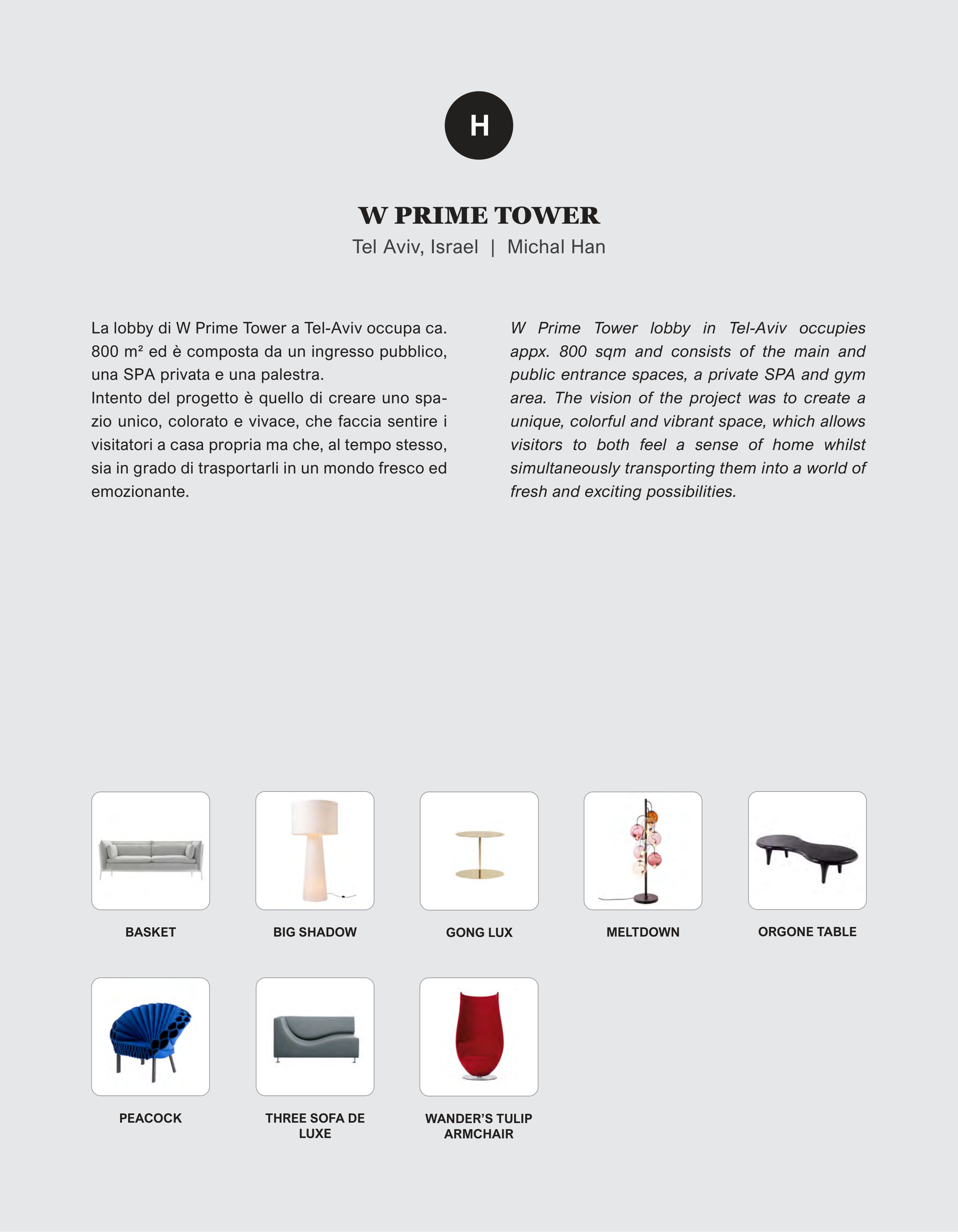 H

W PRIME TOWER

Tel Aviv, Israel | Michal Han

La lobby di W Prime Tower a Tel-Aviv occupa ca. 800 m² ed è composta da un ingresso pubblico, una SPA privata e una palestra.
Intento del progetto è quello di creare uno spazio unico, colorato e vivace, che faccia sentire i visitatori a casa propria ma che, al tempo stesso, sia in grado di trasportarli in un mondo fresco ed emozionante.

W Prime Tower lobby in Tel-Aviv occupies appx. 800 sqm and consists of the main and public entrance spaces, a private SPA and gym area. The vision of the project was to create a unique, colorful and vibrant space, which allows visitors to both feel a sense of home whilst simultaneously transporting them into a world of fresh and exciting possibilities.

BASKET

BIG SHADOW

GONG LUX

MELTDOWN

ORGONE TABLE

PEACOCK

THREE SOFA DE LUXE

WANDER'S TULIP ARMCHAIR